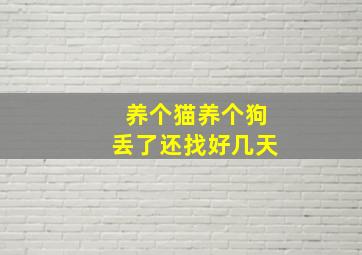 养个猫养个狗
丢了还找好几天